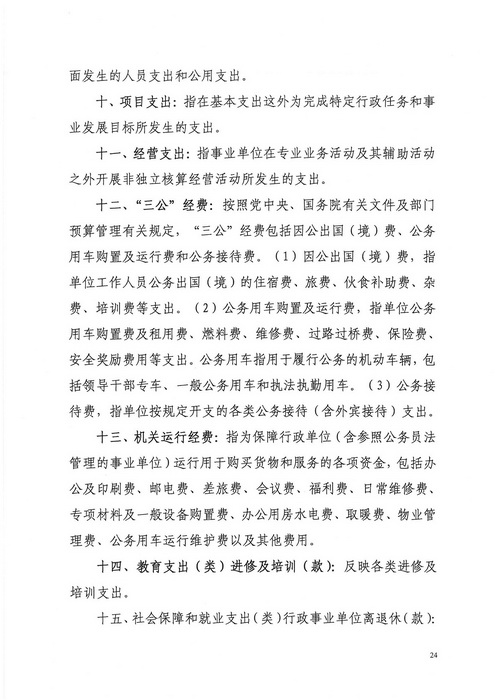 面发生的人员支出和公用支出。

十、项目支出：指在基本支出这外为完成特定行政任务和事业发展目标所发生的支出。

十一、经营支出：指事业单位在专业业务活动及其辅助活动之外开展非独立核算经营活动所发生的支出。

十二、“三公”经费：按照党中央、国务院有关文件及部门预算管理有关规定，“三公”经费包括因公出国（境）费、公务用车购置及运行费和公务接待费。（1）因公出国（境）费，指单位工作人员公务出国（境）的住宿费、旅费、伙食补助费、杂费、培训费等支出。（2）公务用车购置及运行费，指单位公务用车购置费及租用费、燃料费、维修费、过路过桥费、保险费、安全奖励费用等支出。公务用车指用于履行公务的机动车辆，包括领导干部专车、一般公务用车和执法执勤用车。（3）公务接待费，指单位按规定开支的各类公务接待（含外宾接待）支出。

十三、机关运行经费：指为保障行政单位（含参照公务员法管理的事业单位）运行用于购买货物和服务的各项资金，包括办公及印刷费、邮电费、差旅费、会议费、福利费、日常维修费、专项材料及一般设备购置费、办公用房水电费、取暖费、物业管理费、公务用车运行维护费以及其他费用。

十四、教育支出（类）进修及培训（款）：反映各类进修及培训支出。

十五、社会保障和就业支出（类）行政事业单位离退休（款）：

24